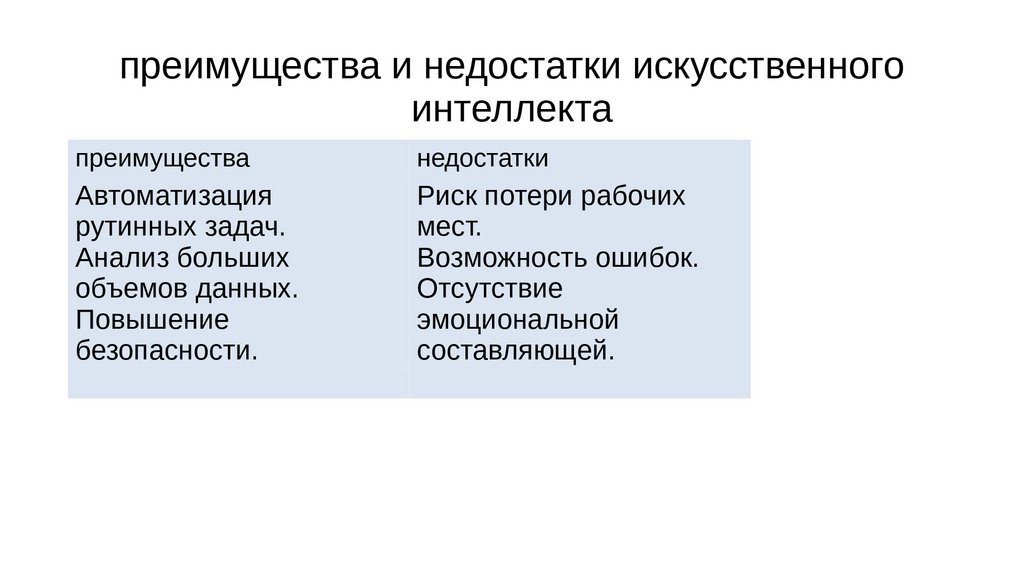 преимущества и недостатки искусственного интеллекта

| преимущества | недостатки |
|---|---|
| Автоматизация рутинных задач. Анализ больших объемов данных. Повышение безопасности. | Риск потери рабочих мест. Возможность ошибок. Отсутствие эмоциональной составляющей. |